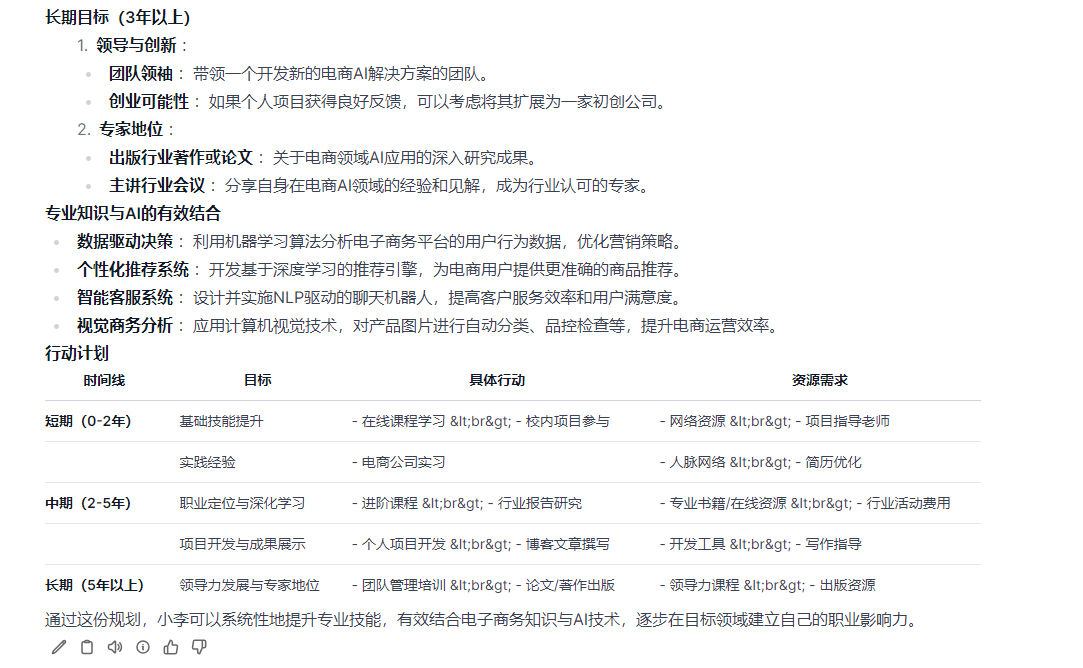 长期目标（3年以上）

1. 领导与创新：
- 团队领袖：带领一个开发新的电商AI解决方案的团队。
- 创业可能性：如果个人项目获得良好反馈，可以考虑将其扩展为一家初创公司。

2. 专家地位：
- 出版行业著作或论文：关于电商领域AI应用的深入研究成果。
- 主讲行业会议：分享自身在电商AI领域的经验和见解，成为行业认可的专家。

专业知识与AI的有效结合
- 数据驱动决策：利用机器学习算法分析电子商务平台的用户行为数据，优化营销策略。
- 个性化推荐系统：开发基于深度学习的推荐引擎，为电商用户提供更准确的商品推荐。
- 智能客服系统：设计并实施NLP驱动的聊天机器人，提高客户服务效率和用户满意度。
- 视觉商务分析：应用计算机视觉技术，对产品图片进行自动分类、品控检查等，提升电商运营效率。

行动计划

| 时间线 | 目标 | 具体行动 | 资源需求 |
|---|---|---|---|
| 短期（0-2年） | 基础技能提升 | - 在线课程学习 &lt;br&gt; - 校内项目参与 | - 网络资源 &lt;br&gt; - 项目指导老师 |
| | 实践经验 | - 电商公司实习 | - 人脉网络 &lt;br&gt; - 简历优化 |
| 中期（2-5年） | 职业定位与深化学习 | - 进阶课程 &lt;br&gt; - 行业报告研究 | - 专业书籍/在线资源 &lt;br&gt; - 行业活动费用 |
| | 项目开发与成果展示 | - 个人项目开发 &lt;br&gt; - 博客文章撰写 | - 开发工具 &lt;br&gt; - 写作指导 |
| 长期（5年以上） | 领导力发展与专家地位 | - 团队管理培训 &lt;br&gt; - 论文/著作出版 | - 领导力课程 &lt;br&gt; - 出版资源 |

通过这份规划，小李可以系统性地提升专业技能，有效结合电子商务知识与AI技术，逐步在目标领域建立自己的职业影响力。